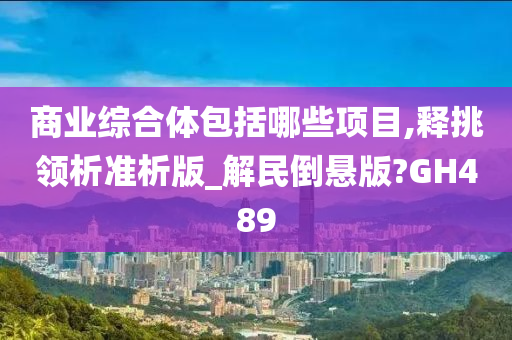 商业综合体包括哪些项目,释挑领析准析版_解民倒悬版?GH489